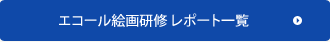 エコール絵画研修 レポート一覧